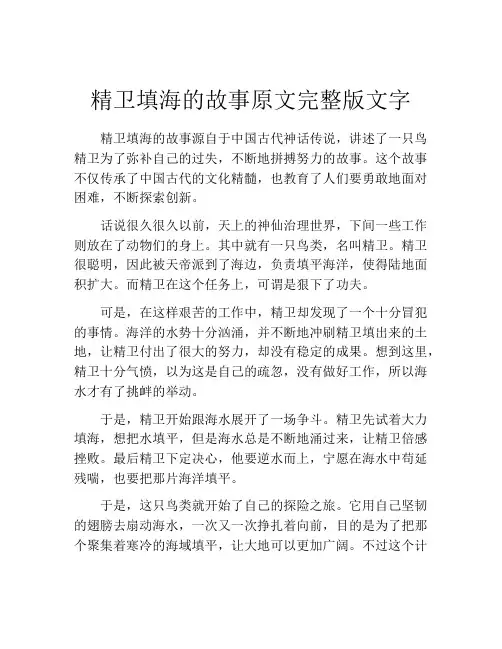 精卫填海的故事原文完整版文字

精卫填海的故事源自于中国古代神话传说，讲述了一只鸟精卫为了弥补自己的过失，不断地拼搏努力的故事。这个故事不仅传承了中国古代的文化精髓，也教育了人们要勇敢地面对困难，不断探索创新。

话说很久很久以前，天上的神仙治理世界，下间一些工作则放在了动物们的身上。其中就有一只鸟类，名叫精卫。精卫很聪明，因此被天帝派到了海边，负责填平海洋，使得陆地面积扩大。而精卫在这个任务上，可谓是狠下了功夫。

可是，在这样艰苦的工作中，精卫却发现了一个十分冒犯的事情。海洋的水势十分汹涌，并不断地冲刷精卫填出来的土地，让精卫付出了很大的努力，却没有稳定的成果。想到这里，精卫十分气愤，以为这是自己的疏忽，没有做好工作，所以海水才有了挑衅的举动。

于是，精卫开始跟海水展开了一场争斗。精卫先试着大力填海，想把水填平，但是海水总是不断地涌过来，让精卫倍感挫败。最后精卫下定决心，他要逆水而上，宁愿在海水中苟延残喘，也要把那片海洋填平。

于是，这只鸟类就开始了自己的探险之旅。它用自己坚韧的翅膀去扇动海水，一次又一次挣扎着向前，目的是为了把那个聚集着寒冷的海域填平，让大地可以更加广阔。不过这个计